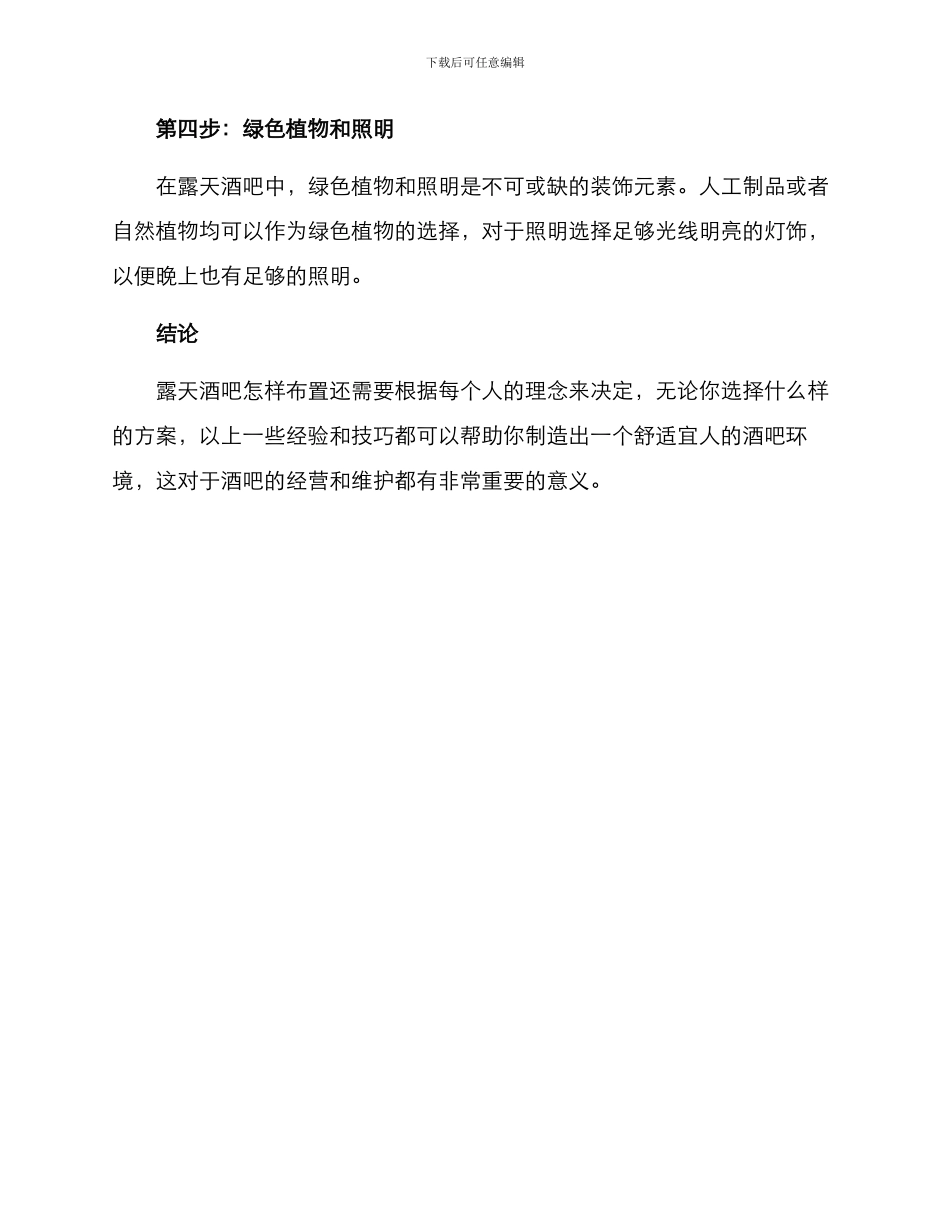 下载后可任意编辑

第四步：绿色植物和照明

在露天酒吧中，绿色植物和照明是不可或缺的装饰元素。人工制品或者自然植物均可以作为绿色植物的选择，对于照明选择足够光线明亮的灯饰，以便晚上也有足够的照明。

结论

露天酒吧怎样布置还需要根据每个人的理念来决定，无论你选择什么样的方案，以上一些经验和技巧都可以帮助你制造出一个舒适宜人的酒吧环境，这对于酒吧的经营和维护都有非常重要的意义。